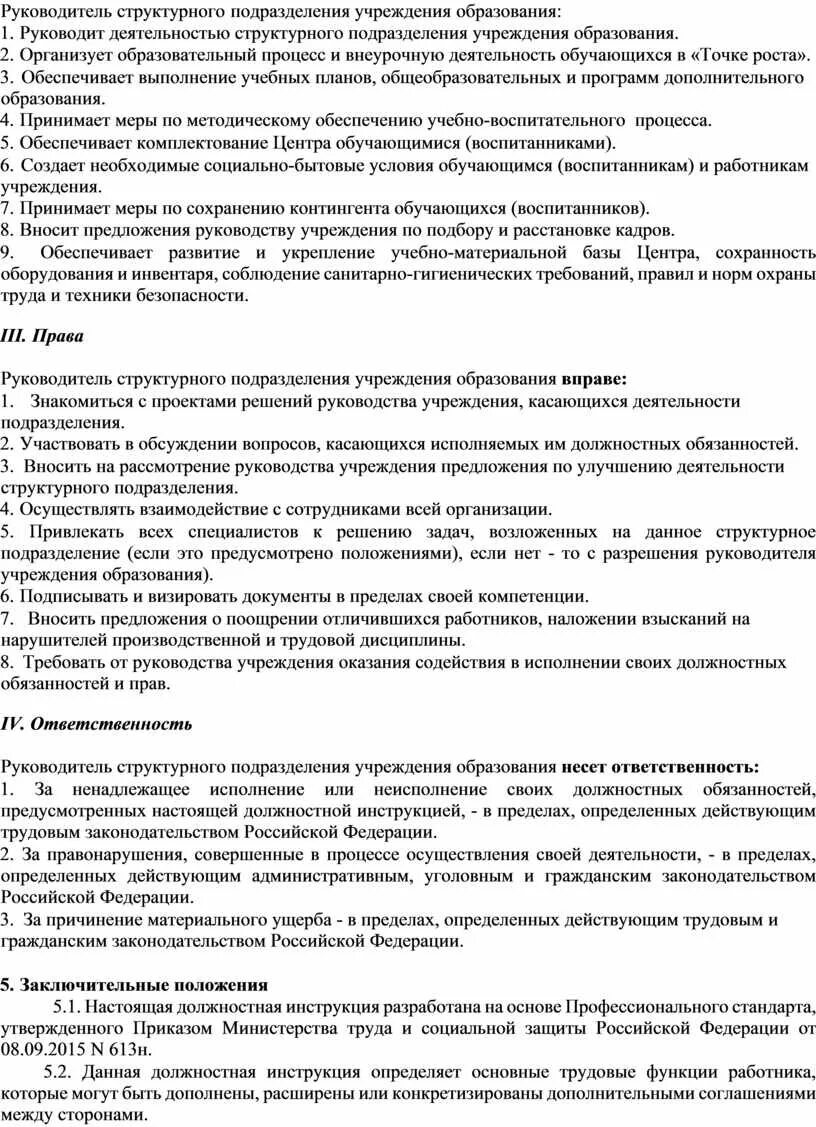 Руководитель структурного подразделения учреждения образования:
1. Руководит деятельностью структурного подразделения учреждения образования.
2. Организует образовательный процесс и внеурочную деятельность обучающихся в «Точке роста».
3. Обеспечивает выполнение учебных планов, общеобразовательных и программ дополнительного образования.
4. Принимает меры по методическому обеспечению учебно-воспитательного процесса.
5. Обеспечивает комплектование Центра обучающимися (воспитанниками).
6. Создает необходимые социально-бытовые условия обучающимся (воспитанникам) и работникам учреждения.
7. Принимает меры по сохранению контингента обучающихся (воспитанников).
8. Вносит предложения руководству учреждения по подбору и расстановке кадров.
9. Обеспечивает развитие и укрепление учебно-материальной базы Центра, сохранность оборудования и инвентаря, соблюдение санитарно-гигиенических требований, правил и норм охраны труда и техники безопасности.

III. Права

Руководитель структурного подразделения учреждения образования вправе:
1. Знакомиться с проектами решений руководства учреждения, касающихся деятельности подразделения.
2. Участвовать в обсуждении вопросов, касающихся исполняемых им должностных обязанностей.
3. Вносить на рассмотрение руководства учреждения предложения по улучшению деятельности структурного подразделения.
4. Осуществлять взаимодействие с сотрудниками всей организации.
5. Привлекать всех специалистов к решению задач, возложенных на данное структурное подразделение (если это предусмотрено положениями), если нет - то с разрешения руководителя учреждения образования).
6. Подписывать и визировать документы в пределах своей компетенции.
7. Вносить предложения о поощрении отличившихся работников, наложении взысканий на нарушителей производственной и трудовой дисциплины.
8. Требовать от руководства учреждения оказания содействия в исполнении своих должностных обязанностей и прав.

IV. Ответственность

Руководитель структурного подразделения учреждения образования несет ответственность:
1. За ненадлежащее исполнение или неисполнение своих должностных обязанностей, предусмотренных настоящей должностной инструкцией, - в пределах, определенных действующим трудовым законодательством Российской Федерации.
2. За правонарушения, совершенные в процессе осуществления своей деятельности, - в пределах, определенных действующим административным, уголовным и гражданским законодательством Российской Федерации.
3. За причинение материального ущерба - в пределах, определенных действующим трудовым и гражданским законодательством Российской Федерации.

5. Заключительные положения
5.1. Настоящая должностная инструкция разработана на основе Профессионального стандарта, утвержденного Приказом Министерства труда и социальной защиты Российской Федерации от 08.09.2015 N 613н.
5.2. Данная должностная инструкция определяет основные трудовые функции работника, которые могут быть дополнены, расширены или конкретизированы дополнительными соглашениями между сторонами.